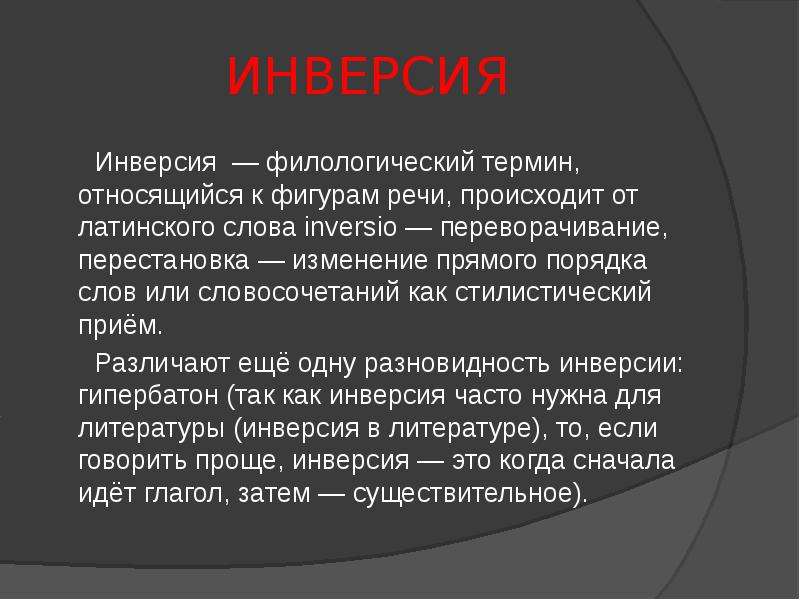 ИНВЕРСИЯ

Инверсия — филологический термин, относящийся к фигурам речи, происходит от латинского слова inversio — переворачивание, перестановка — изменение прямого порядка слов или словосочетаний как стилистический приём.

Различают ещё одну разновидность инверсии: гипербатон (так как инверсия часто нужна для литературы (инверсия в литературе), то, если говорить проще, инверсия — это когда сначала идёт глагол, затем — существительное).